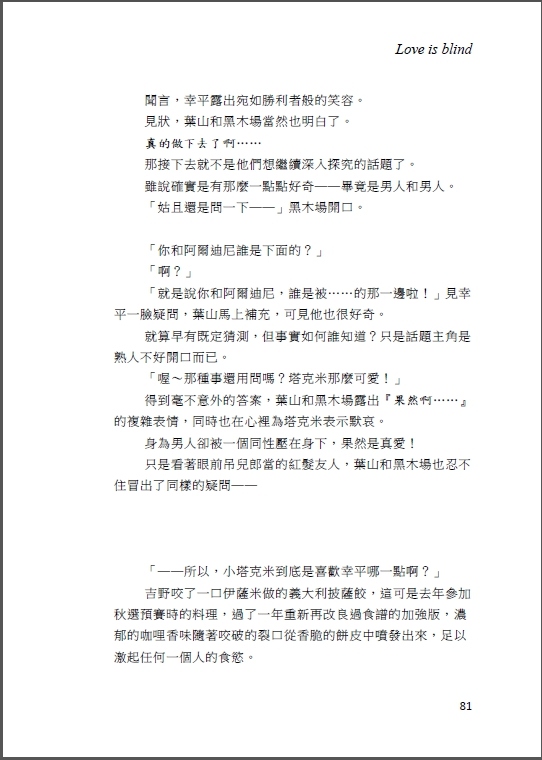 Love is blind

聞言，幸平露出宛如勝利者般的笑容。

見狀，葉山和黑木場當然也明白了。

真的做下去了啊……

那接下去就不是他們想繼續深入探究的話題了。

雖說確實是有那麼一點點好奇——畢竟是男人和男人。

「姑且還是問一下——」黑木場開口。

「你和阿爾迪尼誰是下面的？」

「啊？」

「就是說你和阿爾迪尼，誰是被……的那一邊啦！」見幸平一臉疑問，葉山馬上補充，可見他也很好奇。

就算早有既定猜測，但事實如何誰知道？只是話題主角是熟人不好開口而已。

「喔～那種事還用問嗎？塔克米那麼可愛！」

得到毫不意外的答案，葉山和黑木場露出『果然啊……』的複雜表情，同時也在心裡為塔克米表示默哀。

身為男人卻被一個同性壓在身下，果然是真愛！

只是看著眼前吊兒郎當的紅髮友人，葉山和黑木場也忍不住冒出了同樣的疑問——

「——所以，小塔克米到底是喜歡幸平哪一點啊？」

吉野咬了一口伊薩米做的義大利披薩餃，這可是去年參加秋選預賽時的料理，過了一年重新再改良過食譜的加強版，濃郁的咖哩香味隨著咬破的裂口從香脆的餅皮中噴發出來，足以激起任何一個人的食慾。

81